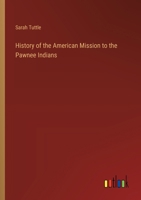 Sarah Tuttle

History of the American Mission to the Pawnee Indians

outlook